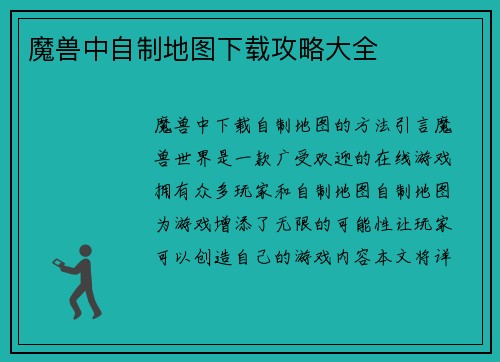 魔兽中自制地图下载攻略大全

魔兽中下载自制地图的方法引言魔兽世界是一款广受欢迎的在线游戏拥有众多玩家和自制地图自制地图为游戏增添了无限的可能性让玩家可以创造自己的游戏内容本文将详